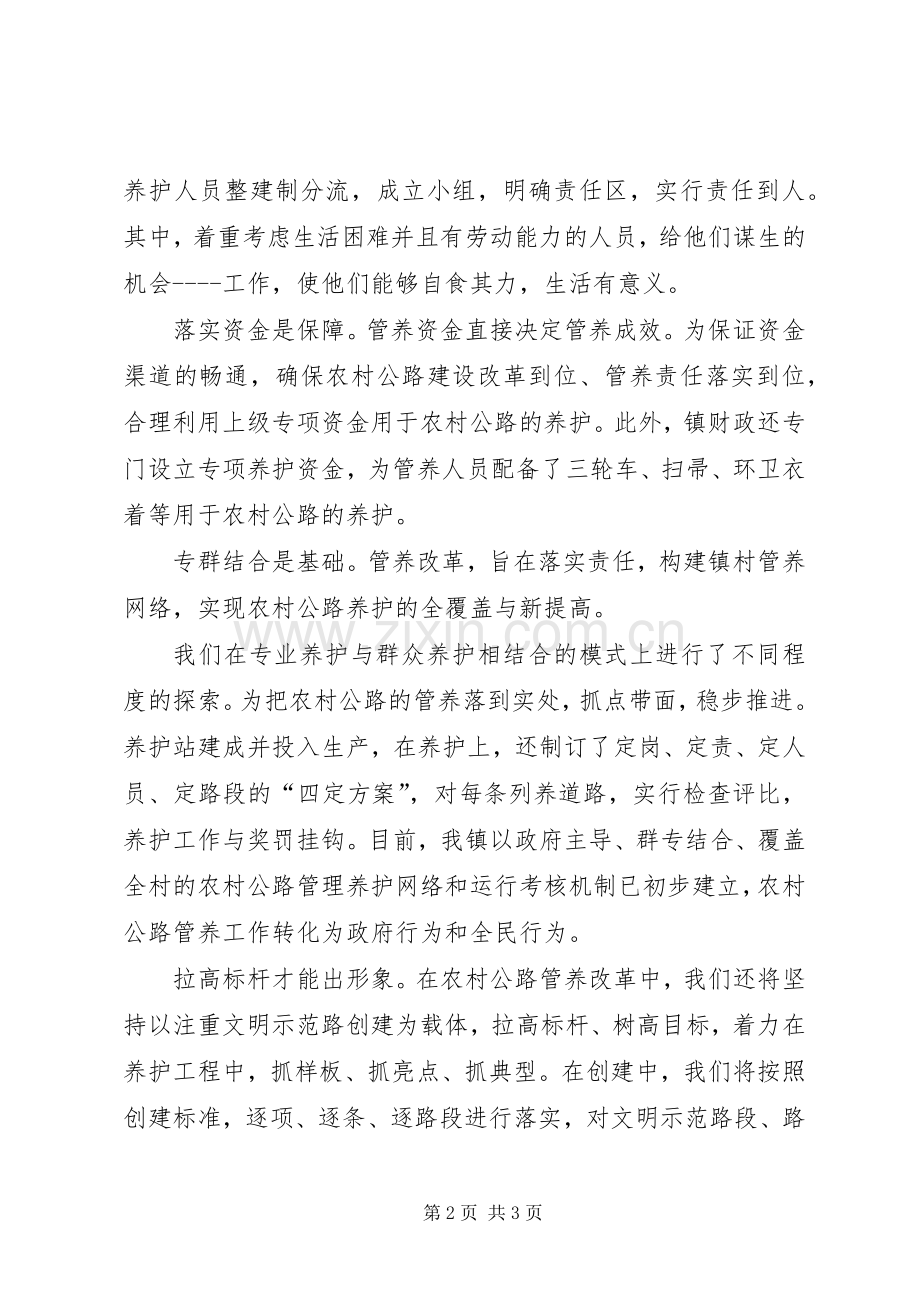 养护人员整建制分流，成立小组，明确责任区，实行责任到人。其中，着重考虑生活困难并且有劳动能力的人员，给他们谋生的机会----工作，使他们能够自食其力，生活有意义。

落实资金是保障。管养资金直接决定管养成效。为保证资金渠道的畅通，确保农村公路建设改革到位、管养责任落实到位，合理利用上级专项资金用于农村公路的养护。此外，镇财政还专门设立专项养护资金，为管养人员配备了三轮车、扫帚、环卫衣着等用于农村公路的养护。

专群结合是基础。管养改革，旨在落实责任，构建镇村管养网络，实现农村公路养护的全覆盖与新提高。

我们在专业养护与群众养护相结合的模式上进行了不同程度的探索。为把农村公路的管养落到实处，抓点带面，稳步推进。养护站建成并投入生产，在养护上，还制订了定岗、定责、定人员、定路段的“四定方案”，对每条列养道路，实行检查评比，养护工作与奖罚挂钩。目前，我镇以政府主导、群专结合、覆盖全村的农村公路管理养护网络和运行考核机制已初步建立，农村公路管养工作转化为政府行为和全民行为。

拉高标杆才能出形象。在农村公路管养改革中，我们还将坚持以注重文明示范路创建为载体，拉高标杆、树高目标，着力在养护工程中，抓样板、抓亮点、抓典型。在创建中，我们将按照创建标准，逐项、逐条、逐路段进行落实，对文明示范路段、路

第2页 共3页

www.zixin.com.cn